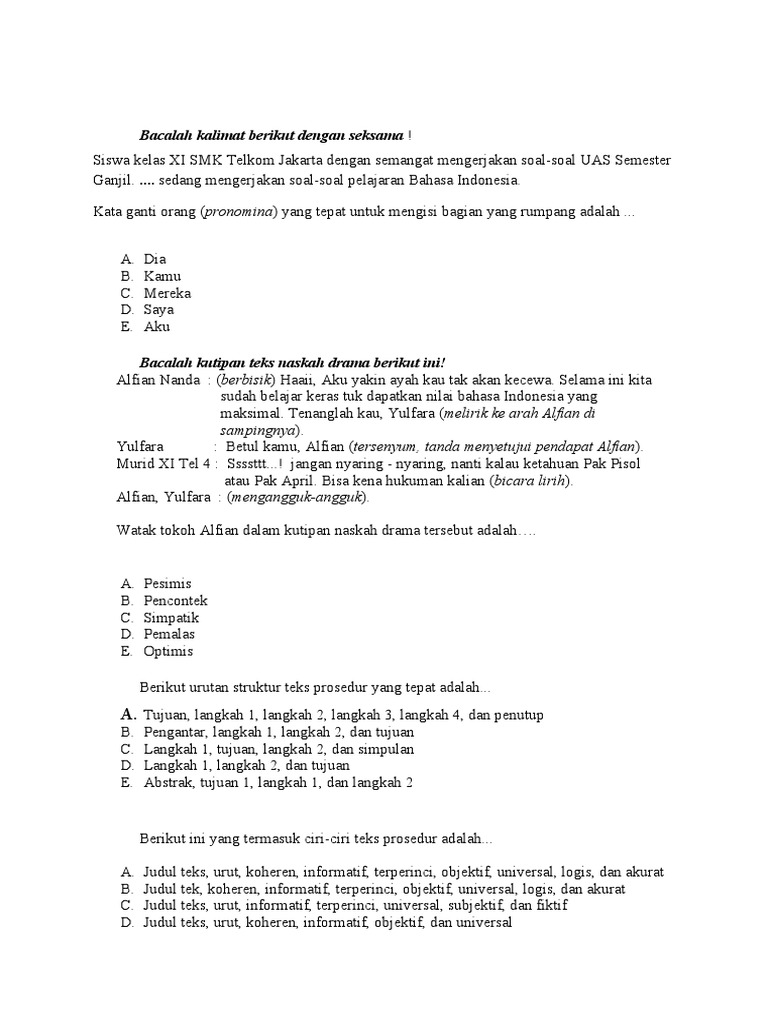 Bacalah kalimat berikut dengan seksama !

Siswa kelas XI SMK Telkom Jakarta dengan semangat mengerjakan soal-soal UAS Semester Ganjil. .... sedang mengerjakan soal-soal pelajaran Bahasa Indonesia.

Kata ganti orang (pronomina) yang tepat untuk mengisi bagian yang rumpang adalah ...

A. Dia
B. Kamu
C. Mereka
D. Saya
E. Aku

Bacalah kutipan teks naskah drama berikut ini!

Alfian Nanda : (berbisik) Haaii, Aku yakin ayah kau tak akan kecewa. Selama ini kita sudah belajar keras tuk dapatkan nilai bahasa Indonesia yang maksimal. Tenanglah kau, Yulfara (melirik ke arah Alfian di sampingnya).
Yulfara : Betul kamu, Alfian (tersenyum, tanda menyetujui pendapat Alfian).
Murid XI Tel 4 : Ssssttt...! jangan nyaring - nyaring, nanti kalau ketahuan Pak Pisol atau Pak April. Bisa kena hukuman kalian (bicara lirih).
Alfian, Yulfara : (mengangguk-angguk).

Watak tokoh Alfian dalam kutipan naskah drama tersebut adalah….

A. Pesimis
B. Pencontek
C. Simpatik
D. Pemalas
E. Optimis

Berikut urutan struktur teks prosedur yang tepat adalah...

A. Tujuan, langkah 1, langkah 2, langkah 3, langkah 4, dan penutup
B. Pengantar, langkah 1, langkah 2, dan tujuan
C. Langkah 1, tujuan, langkah 2, dan simpulan
D. Langkah 1, langkah 2, dan tujuan
E. Abstrak, tujuan 1, langkah 1, dan langkah 2

Berikut ini yang termasuk ciri-ciri teks prosedur adalah...

A. Judul teks, urut, koheren, informatif, terperinci, objektif, universal, logis, dan akurat
B. Judul tek, koheren, informatif, terperinci, objektif, universal, logis, dan akurat
C. Judul teks, urut, informatif, terperinci, universal, subjektif, dan fiktif
D. Judul teks, urut, koheren, informatif, objektif, dan universal